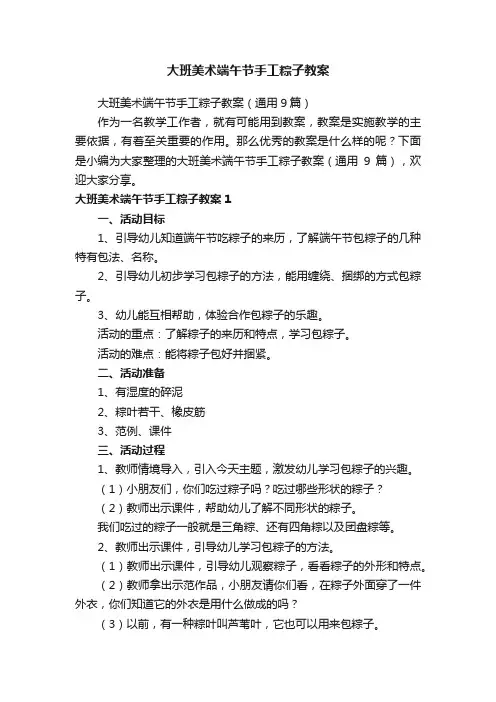 大班美术端午节手工粽子教案

大班美术端午节手工粽子教案（通用9篇）

作为一名教学工作者，就有可能用到教案，教案是实施教学的主要依据，有着至关重要的作用。那么优秀的教案是什么样的呢？下面是小编为大家整理的大班美术端午节手工粽子教案（通用 9 篇），欢迎大家分享。

大班美术端午节手工粽子教案1

一、活动目标

1、引导幼儿知道端午节吃粽子的来历，了解端午节包粽子的几种特有包法、名称。

2、引导幼儿初步学习包粽子的方法，能用缠绕、捆绑的方式包粽子。

3、幼儿能互相帮助，体验合作包粽子的乐趣。

活动的重点：了解粽子的来历和特点，学习包粽子。

活动的难点：能将粽子包好并捆紧。

二、活动准备

1、有湿度的碎泥

2、粽叶若干、橡皮筋

3、范例、课件

三、活动过程

1、教师情境导入，引入今天主题，激发幼儿学习包粽子的兴趣。

（1）小朋友们，你们吃过粽子吗？吃过哪些形状的粽子？

（2）教师出示课件，帮助幼儿了解不同形状的粽子。

我们吃过的粽子一般就是三角粽、还有四角粽以及团盘粽等。

2、教师出示课件，引导幼儿学习包粽子的方法。

（1）教师出示课件，引导幼儿观察粽子，看看粽子的外形和特点。

（2）教师拿出示范作品，小朋友请你们看，在粽子外面穿了一件外衣，你们知道它的外衣是用什么做成的吗？

（3）以前，有一种粽叶叫芦苇叶，它也可以用来包粽子。